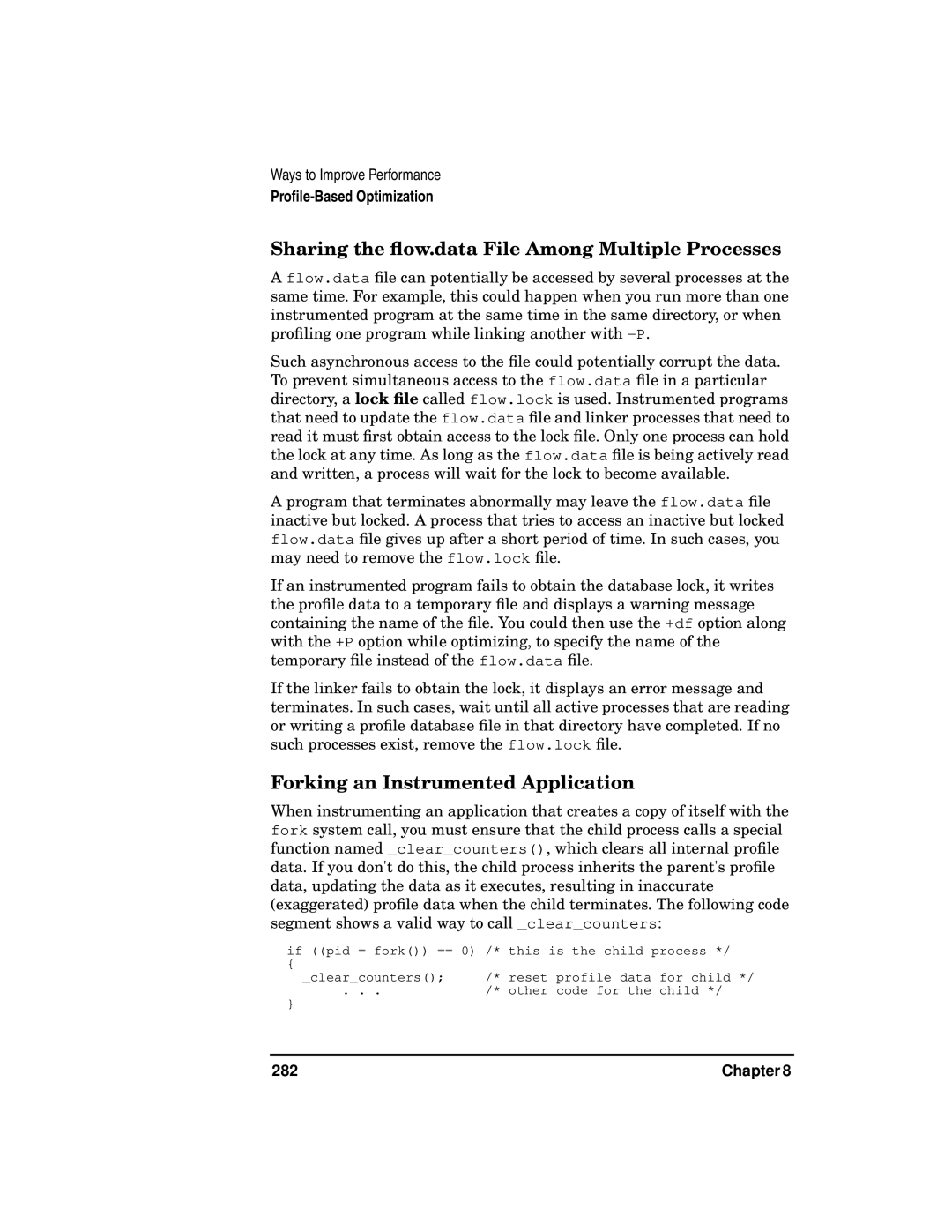 Ways to Improve Performance
Profile-Based Optimization

Sharing the flow.data File Among Multiple Processes

A flow.data file can potentially be accessed by several processes at the same time. For example, this could happen when you run more than one instrumented program at the same time in the same directory, or when profiling one program while linking another with -P.

Such asynchronous access to the file could potentially corrupt the data. To prevent simultaneous access to the flow.data file in a particular directory, a lock file called flow.lock is used. Instrumented programs that need to update the flow.data file and linker processes that need to read it must first obtain access to the lock file. Only one process can hold the lock at any time. As long as the flow.data file is being actively read and written, a process will wait for the lock to become available.

A program that terminates abnormally may leave the flow.data file inactive but locked. A process that tries to access an inactive but locked flow.data file gives up after a short period of time. In such cases, you may need to remove the flow.lock file.

If an instrumented program fails to obtain the database lock, it writes the profile data to a temporary file and displays a warning message containing the name of the file. You could then use the +df option along with the +P option while optimizing, to specify the name of the temporary file instead of the flow.data file.

If the linker fails to obtain the lock, it displays an error message and terminates. In such cases, wait until all active processes that are reading or writing a profile database file in that directory have completed. If no such processes exist, remove the flow.lock file.

Forking an Instrumented Application

When instrumenting an application that creates a copy of itself with the fork system call, you must ensure that the child process calls a special function named _clear_counters(), which clears all internal profile data. If you don't do this, the child process inherits the parent's profile data, updating the data as it executes, resulting in inaccurate (exaggerated) profile data when the child terminates. The following code segment shows a valid way to call _clear_counters:

if ((pid = fork()) == 0) /* this is the child process */
{
  _clear_counters();     /* reset profile data for child */
      . . .              /* other code for the child */
}

282 Chapter 8